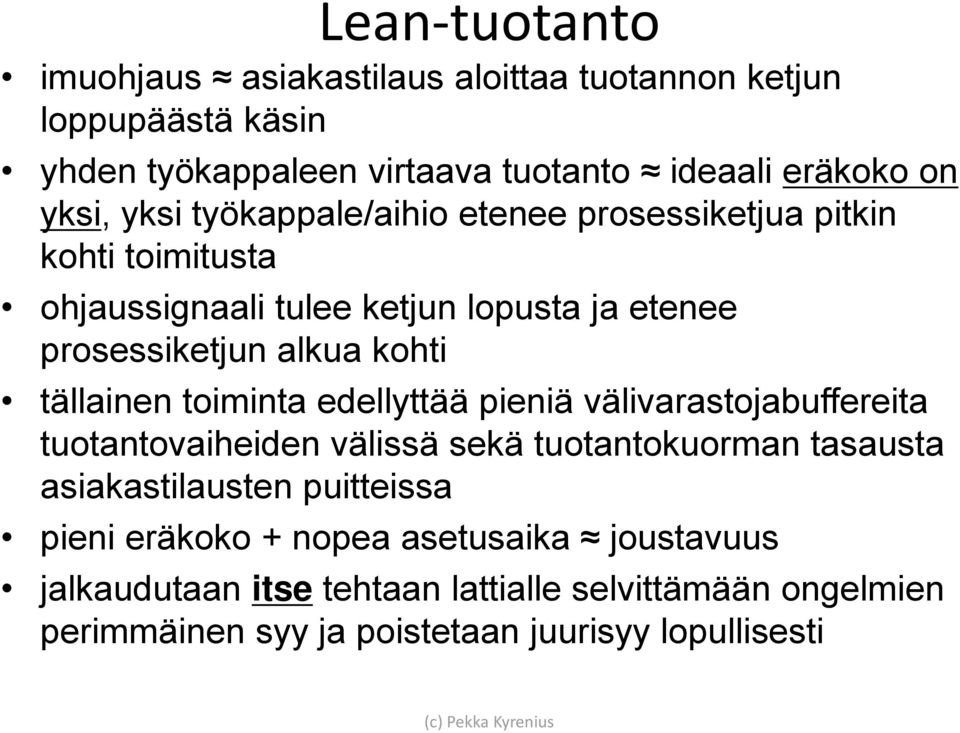 Lean-tuotanto

• imuohjaus ≈ asiakastilaus aloittaa tuotannon ketjun loppupäästä käsin
• yhden työkappaleen virtaava tuotanto ≈ ideaali eräkoko on yksi, yksi työkappale/aihio etenee prosessiketjua pitkin kohti toimitusta
• ohjaussignaali tulee ketjun lopusta ja etenee prosessiketjun alkua kohti
• tällainen toiminta edellyttää pieniä välivarastojabuffereita tuotantovaiheiden välissä sekä tuotantokuorman tasausta asiakastilausten puitteissa
• pieni eräkoko + nopea asetusaika ≈ joustavuus
• jalkaudutaan itse tehtaan lattialle selvittämään ongelmien perimmäinen syy ja poistetaan juurisyy lopullisesti

(c) Pekka Kyrenius